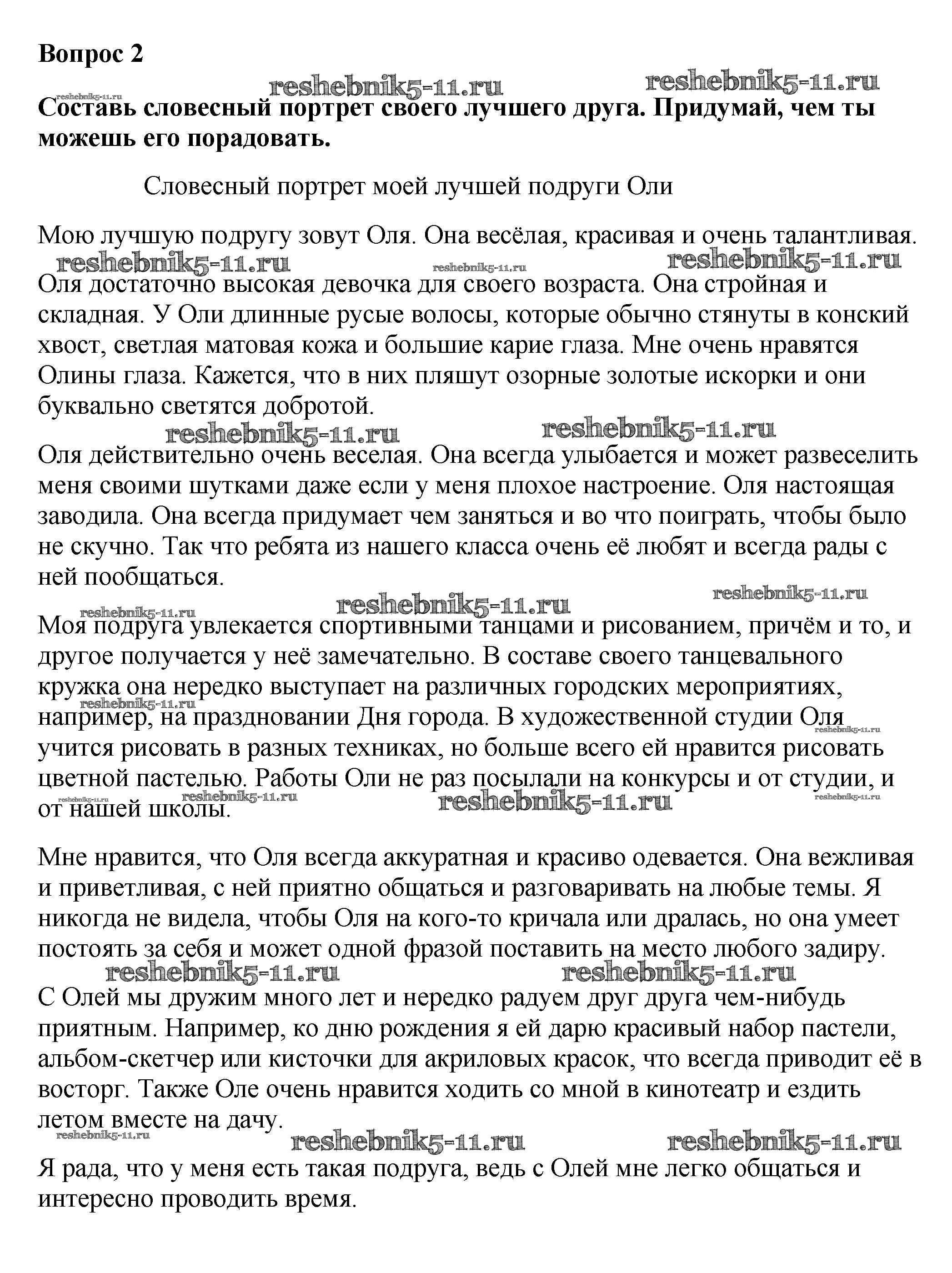 Вопрос 2

reshebnik5-11.ru reshebnik5-11.ru reshebnik5-11.ru

Составь словесный портрет своего лучшего друга. Придумай, чем ты можешь его порадовать.

Словесный портрет моей лучшей подруги Оли

Мою лучшую подругу зовут Оля. Она весёлая, красивая и очень талантливая.

reshebnik5-11.ru reshebnik5-11.ru reshebnik5-11.ru

Оля достаточно высокая девочка для своего возраста. Она стройная и складная. У Оли длинные русые волосы, которые обычно стянуты в конский хвост, светлая матовая кожа и большие карие глаза. Мне очень нравятся Олины глаза. Кажется, что в них пляшут озорные золотые искорки и они буквально светятся добротой.

reshebnik5-11.ru reshebnik5-11.ru

Оля действительно очень веселая. Она всегда улыбается и может развеселить меня своими шутками даже если у меня плохое настроение. Оля настоящая заводила. Она всегда придумает чем заняться и во что поиграть, чтобы было не скучно. Так что ребята из нашего класса очень её любят и всегда рады с ней пообщаться.

reshebnik5-11.ru reshebnik5-11.ru reshebnik5-11.ru

Моя подруга увлекается спортивными танцами и рисованием, причём и то, и другое получается у неё замечательно. В составе своего танцевального кружка она нередко выступает на различных городских мероприятиях, например, на праздновании Дня города. В художественной студии Оля учится рисовать в разных техниках, но больше всего ей нравится рисовать цветной пастелью. Работы Оли не раз посылали на конкурсы и от студии, и от нашей школы.

reshebnik5-11.ru reshebnik5-11.ru reshebnik5-11.ru reshebnik5-11.ru reshebnik5-11.ru reshebnik5-11.ru

Мне нравится, что Оля всегда аккуратная и красиво одевается. Она вежливая и приветливая, с ней приятно общаться и разговаривать на любые темы. Я никогда не видела, чтобы Оля на кого-то кричала или дралась, но она умеет постоять за себя и может одной фразой поставить на место любого задиру.

reshebnik5-11.ru reshebnik5-11.ru

С Олей мы дружим много лет и нередко радуем друг друга чем-нибудь приятным. Например, ко дню рождения я ей дарю красивый набор пастели, альбом-скетчер или кисточки для акриловых красок, что всегда приводит её в восторг. Также Оле очень нравится ходить со мной в кинотеатр и ездить летом вместе на дачу.

reshebnik5-11.ru reshebnik5-11.ru reshebnik5-11.ru

Я рада, что у меня есть такая подруга, ведь с Олей мне легко общаться и интересно проводить время.